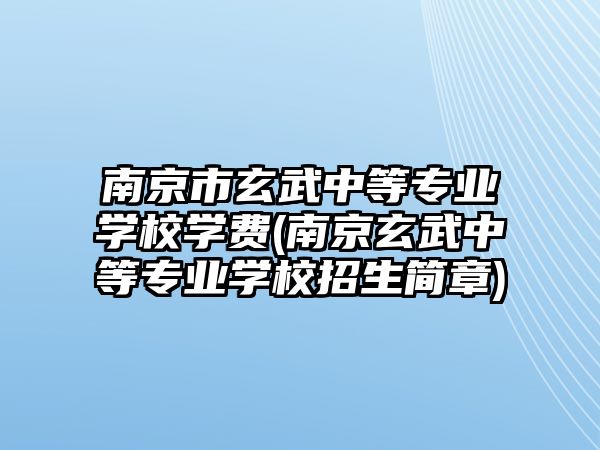 南京市玄武中等专业学校学费(南京玄武中等专业学校招生简章)